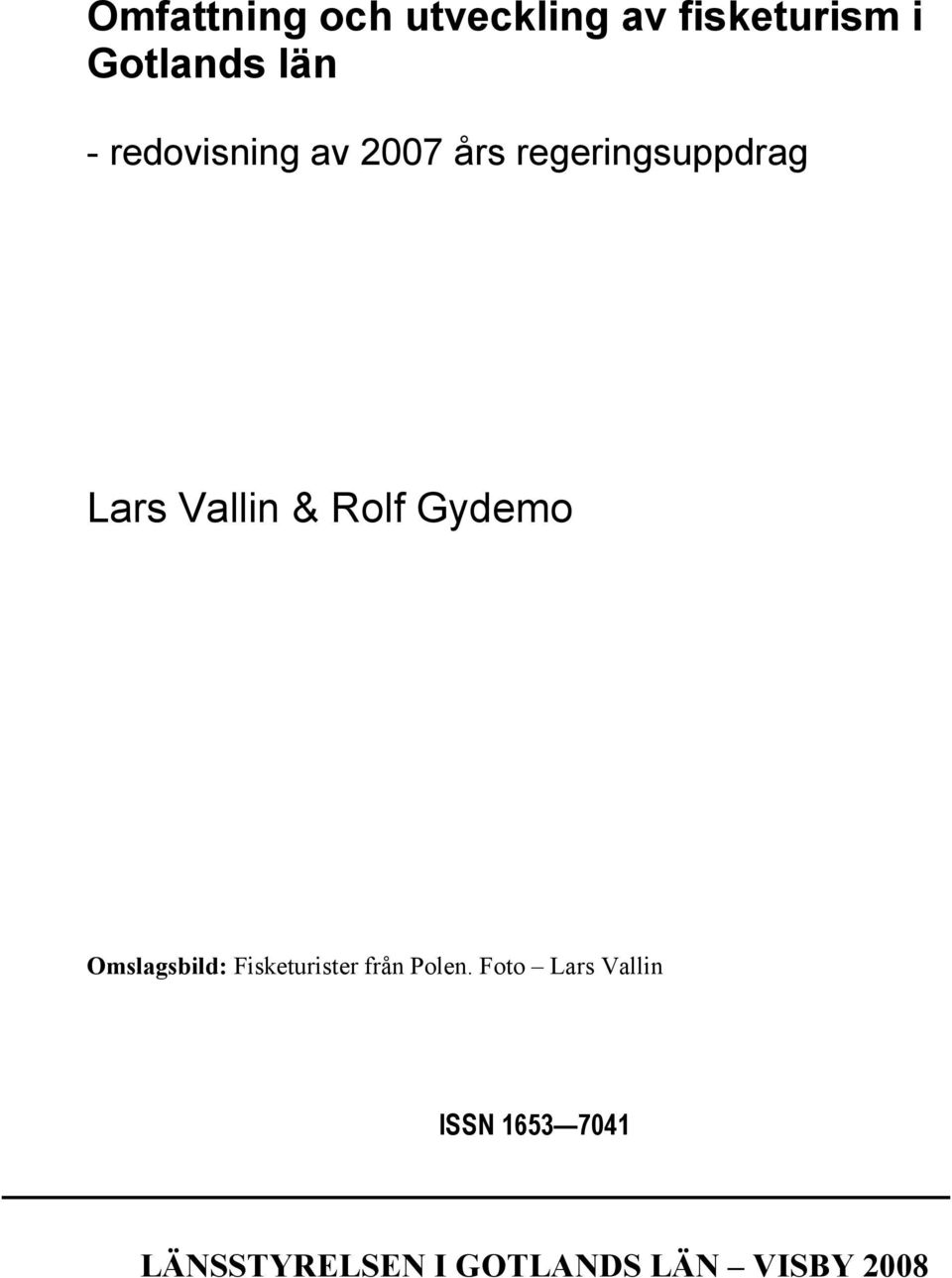 Omfattning och utveckling av fisketurism i Gotlands län

- redovisning av 2007 års regeringsuppdrag

Lars Vallin & Rolf Gydemo

Omslagsbild: Fisketurister från Polen. Foto – Lars Vallin

ISSN 1653—7041

LÄNSSTYRELSEN I GOTLANDS LÄN – VISBY 2008